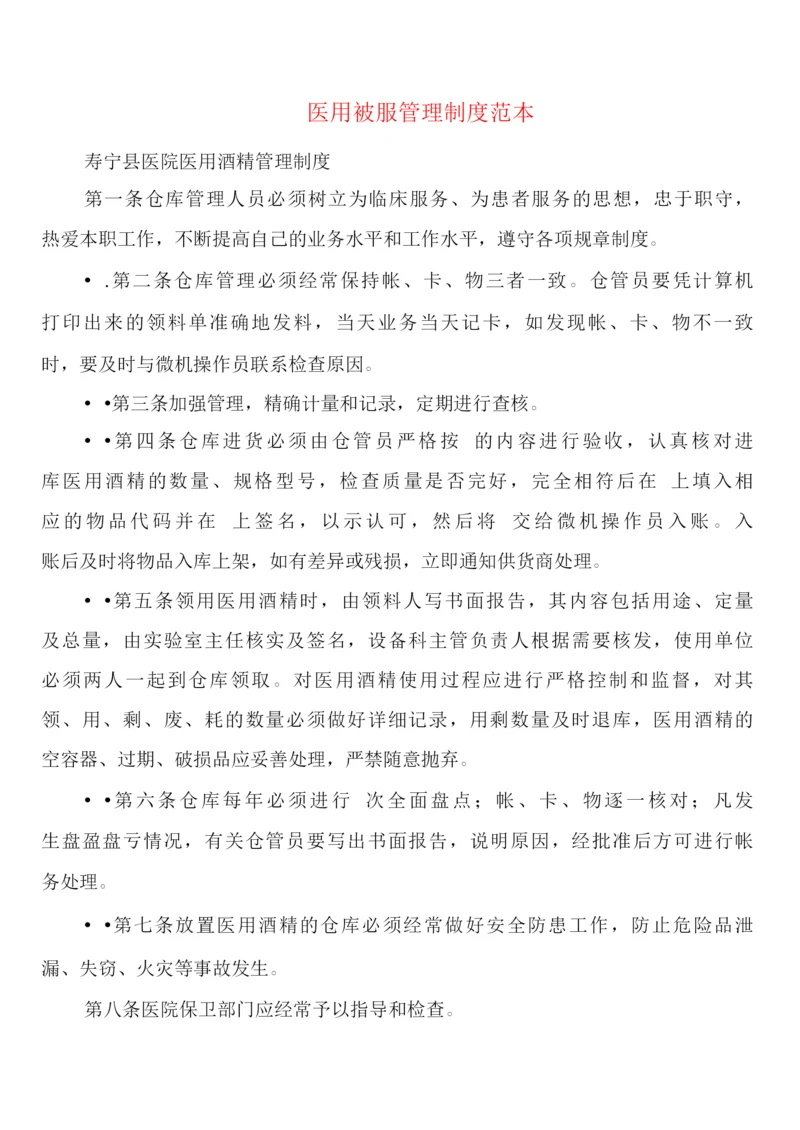 医用被服管理制度范本

寿宁县医院医用酒精管理制度

第一条仓库管理人员必须树立为临床服务、为患者服务的思想，忠于职守，热爱本职工作，不断提高自己的业务水平和工作水平，遵守各项规章制度。

• .第二条仓库管理必须经常保持帐、卡、物三者一致。仓管员要凭计算机打印出来的领料单准确地发料，当天业务当天记卡，如发现帐、卡、物不一致时，要及时与微机操作员联系检查原因。

• •第三条加强管理，精确计量和记录，定期进行查核。

• •第四条仓库进货必须由仓管员严格按 的内容进行验收，认真核对进库医用酒精的数量、规格型号，检查质量是否完好，完全相符后在 上填入相应的物品代码并在 上签名，以示认可，然后将 交给微机操作员入账。入账后及时将物品入库上架，如有差异或残损，立即通知供货商处理。

• •第五条领用医用酒精时，由领料人写书面报告，其内容包括用途、定量及总量，由实验室主任核实及签名，设备科主管负责人根据需要核发，使用单位必须两人一起到仓库领取。对医用酒精使用过程应进行严格控制和监督，对其领、用、剩、废、耗的数量必须做好详细记录，用剩数量及时退库，医用酒精的空容器、过期、破损品应妥善处理，严禁随意抛弃。

• •第六条仓库每年必须进行 次全面盘点；帐、卡、物逐一核对；凡发生盘盈盘亏情况，有关仓管员要写出书面报告，说明原因，经批准后方可进行帐务处理。

• •第七条放置医用酒精的仓库必须经常做好安全防患工作，防止危险品泄漏、失窃、火灾等事故发生。

第八条医院保卫部门应经常予以指导和检查。